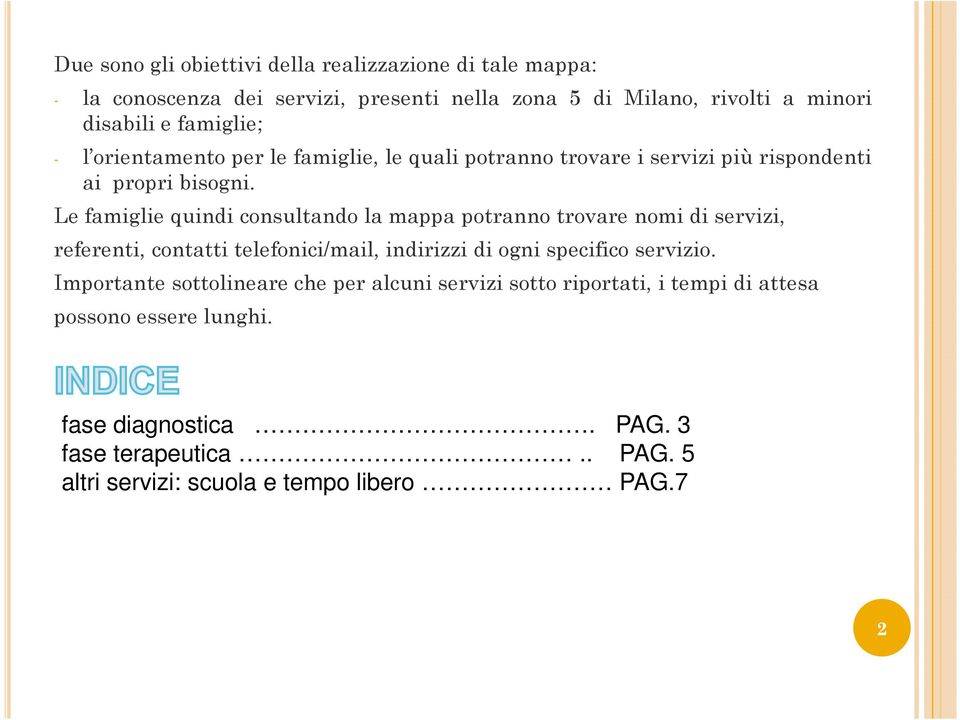 Due sono gli obiettivi della realizzazione di tale mappa:

- la conoscenza dei servizi, presenti nella zona 5 di Milano, rivolti a minori disabili e famiglie;

- l'orientamento per le famiglie, le quali potranno trovare i servizi più rispondenti ai propri bisogni.

Le famiglie quindi consultando la mappa potranno trovare nomi di servizi, referenti, contatti telefonici/mail, indirizzi di ogni specifico servizio.

Importante sottolineare che per alcuni servizi sotto riportati, i tempi di attesa possono essere lunghi.

INDICE

fase diagnostica ……………………………………. PAG. 3
fase terapeutica …………………………………… .. PAG. 5
altri servizi: scuola e tempo libero …………………… PAG.7

2